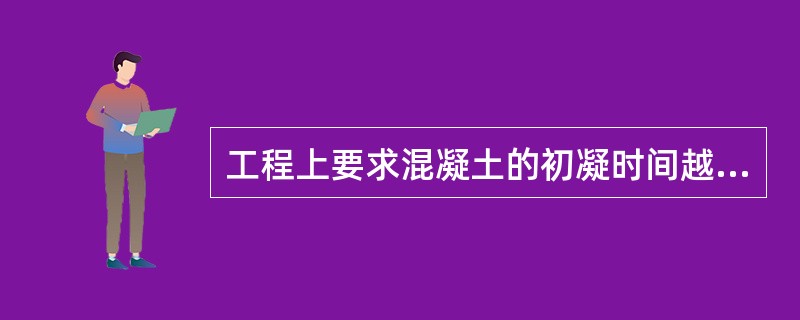 工程上要求混凝土的初凝时间越...